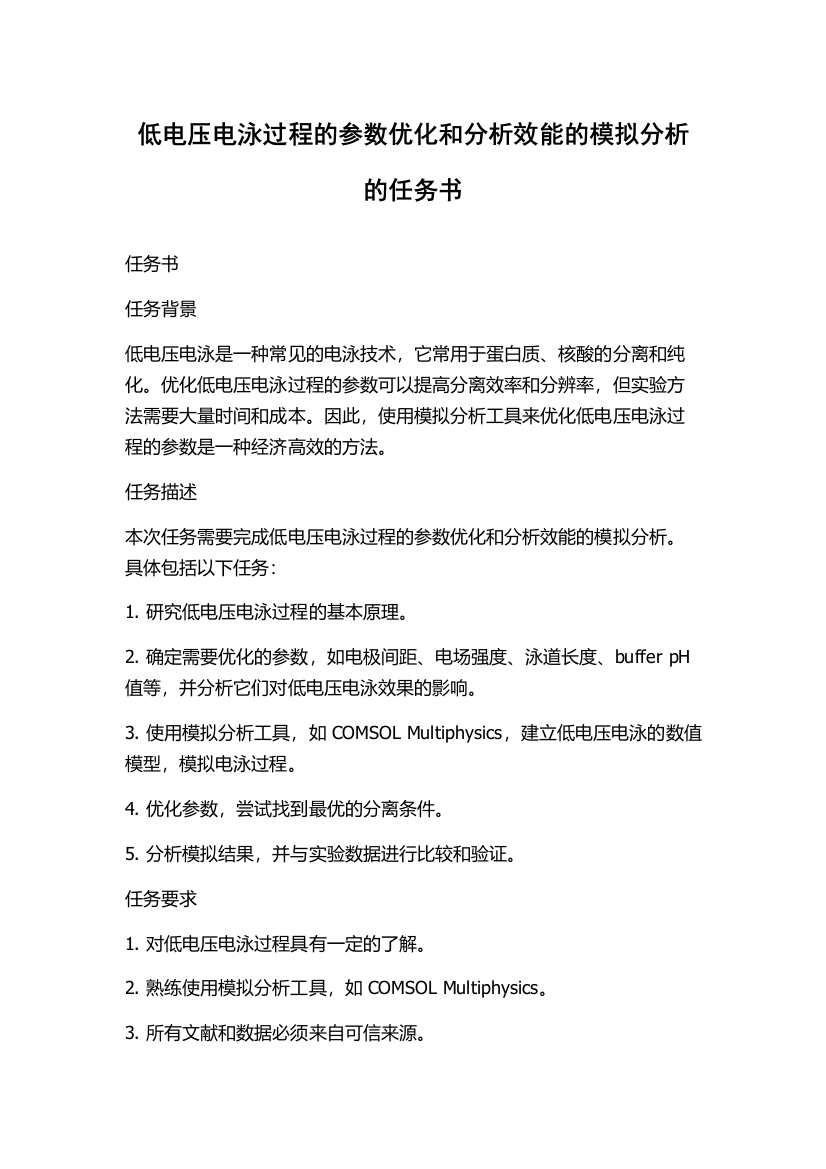 低电压电泳过程的参数优化和分析效能的模拟分析的任务书

任务书

任务背景

低电压电泳是一种常见的电泳技术，它常用于蛋白质、核酸的分离和纯化。优化低电压电泳过程的参数可以提高分离效率和分辨率，但实验方法需要大量时间和成本。因此，使用模拟分析工具来优化低电压电泳过程的参数是一种经济高效的方法。

任务描述

本次任务需要完成低电压电泳过程的参数优化和分析效能的模拟分析。具体包括以下任务：

1. 研究低电压电泳过程的基本原理。

2. 确定需要优化的参数，如电极间距、电场强度、泳道长度、buffer pH值等，并分析它们对低电压电泳效果的影响。

3. 使用模拟分析工具，如 COMSOL Multiphysics，建立低电压电泳的数值模型，模拟电泳过程。

4. 优化参数，尝试找到最优的分离条件。

5. 分析模拟结果，并与实验数据进行比较和验证。

任务要求

1. 对低电压电泳过程具有一定的了解。

2. 熟练使用模拟分析工具，如 COMSOL Multiphysics。

3. 所有文献和数据必须来自可信来源。